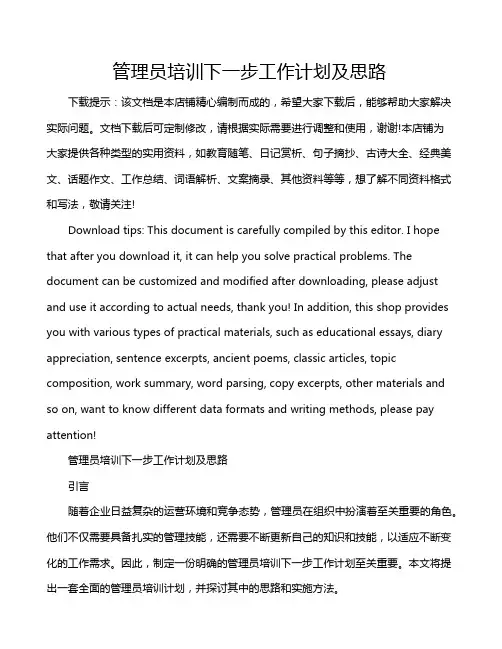 管理员培训下一步工作计划及思路

下载提示：该文档是本店铺精心编制而成的，希望大家下载后，能够帮助大家解决实际问题。文档下载后可定制修改，请根据实际需要进行调整和使用，谢谢!本店铺为大家提供各种类型的实用资料，如教育随笔、日记赏析、句子摘抄、古诗大全、经典美文、话题作文、工作总结、词语解析、文案摘录、其他资料等等，想了解不同资料格式和写法，敬请关注!

Download tips: This document is carefully compiled by this editor. I hope that after you download it, it can help you solve practical problems. The document can be customized and modified after downloading, please adjust and use it according to actual needs, thank you! In addition, this shop provides you with various types of practical materials, such as educational essays, diary appreciation, sentence excerpts, ancient poems, classic articles, topic composition, work summary, word parsing, copy excerpts, other materials and so on, want to know different data formats and writing methods, please pay attention!

管理员培训下一步工作计划及思路

引言

随着企业日益复杂的运营环境和竞争态势，管理员在组织中扮演着至关重要的角色。他们不仅需要具备扎实的管理技能，还需要不断更新自己的知识和技能，以适应不断变化的工作需求。因此，制定一份明确的管理员培训下一步工作计划至关重要。本文将提出一套全面的管理员培训计划，并探讨其中的思路和实施方法。